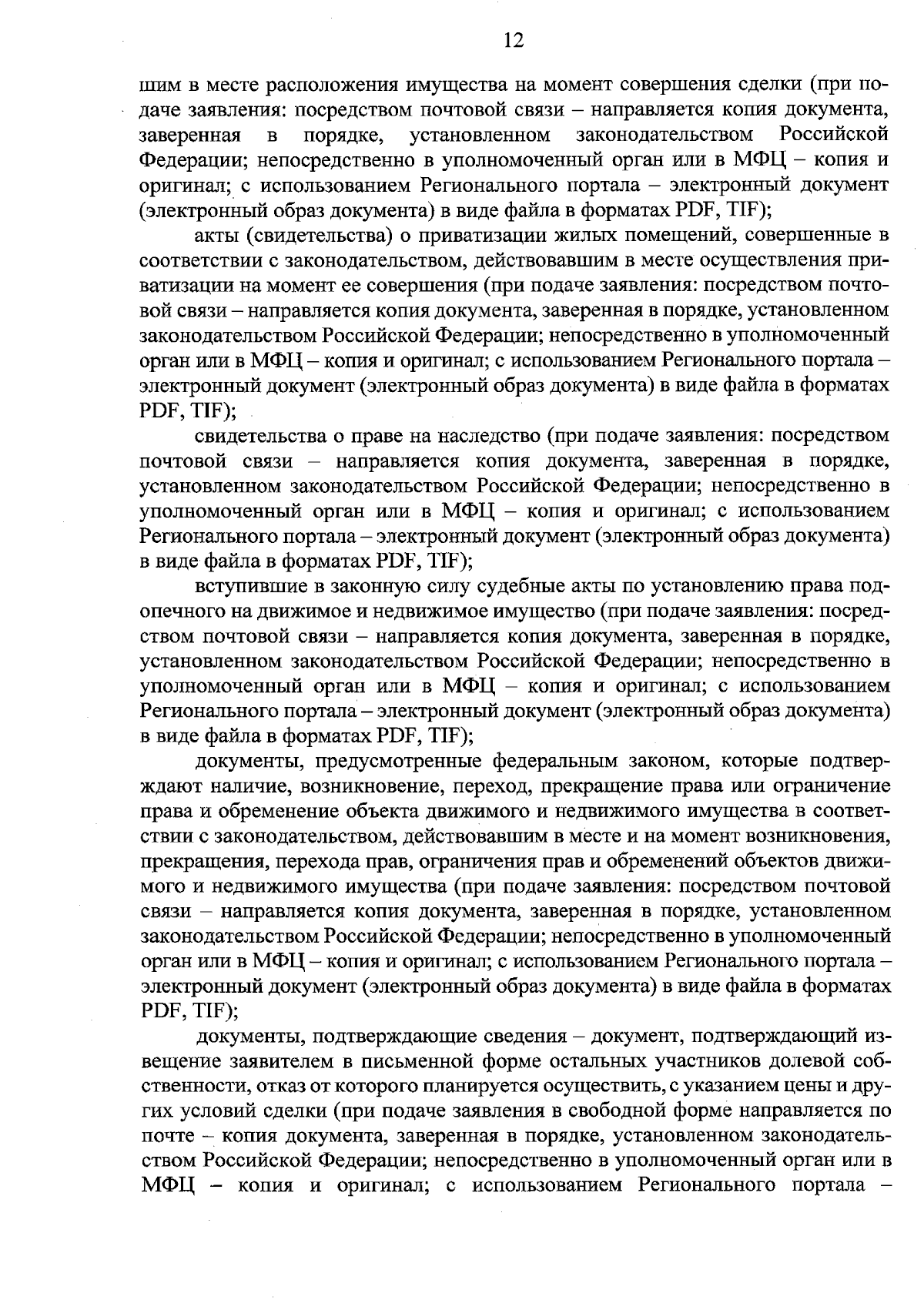 12

шим в месте расположения имущества на момент совершения сделки (при подаче заявления: посредством почтовой связи – направляется копия документа, заверенная в порядке, установленном законодательством Российской Федерации; непосредственно в уполномоченный орган или в МФЦ – копия и оригинал; с использованием Регионального портала – электронный документ (электронный образ документа) в виде файла в форматах PDF, TIF);

акты (свидетельства) о приватизации жилых помещений, совершенные в соответствии с законодательством, действовавшим в месте осуществления приватизации на момент ее совершения (при подаче заявления: посредством почтовой связи – направляется копия документа, заверенная в порядке, установленном законодательством Российской Федерации; непосредственно в уполномоченный орган или в МФЦ – копия и оригинал; с использованием Регионального портала – электронный документ (электронный образ документа) в виде файла в форматах PDF, TIF);

свидетельства о праве на наследство (при подаче заявления: посредством почтовой связи – направляется копия документа, заверенная в порядке, установленном законодательством Российской Федерации; непосредственно в уполномоченный орган или в МФЦ – копия и оригинал; с использованием Регионального портала – электронный документ (электронный образ документа) в виде файла в форматах PDF, TIF);

вступившие в законную силу судебные акты по установлению права подопечного на движимое и недвижимое имущество (при подаче заявления: посредством почтовой связи – направляется копия документа, заверенная в порядке, установленном законодательством Российской Федерации; непосредственно в уполномоченный орган или в МФЦ – копия и оригинал; с использованием Регионального портала – электронный документ (электронный образ документа) в виде файла в форматах PDF, TIF);

документы, предусмотренные федеральным законом, которые подтверждают наличие, возникновение, переход, прекращение права или ограничение права и обременение объекта движимого и недвижимого имущества в соответствии с законодательством, действовавшим в месте и на момент возникновения, прекращения, перехода прав, ограничения прав и обременений объектов движимого и недвижимого имущества (при подаче заявления: посредством почтовой связи – направляется копия документа, заверенная в порядке, установленном законодательством Российской Федерации; непосредственно в уполномоченный орган или в МФЦ – копия и оригинал; с использованием Регионального портала – электронный документ (электронный образ документа) в виде файла в форматах PDF, TIF);

документы, подтверждающие сведения – документ, подтверждающий извещение заявителем в письменной форме остальных участников долевой собственности, отказ от которого планируется осуществить, с указанием цены и других условий сделки (при подаче заявления в свободной форме направляется по почте – копия документа, заверенная в порядке, установленном законодательством Российской Федерации; непосредственно в уполномоченный орган или в МФЦ – копия и оригинал; с использованием Регионального портала –